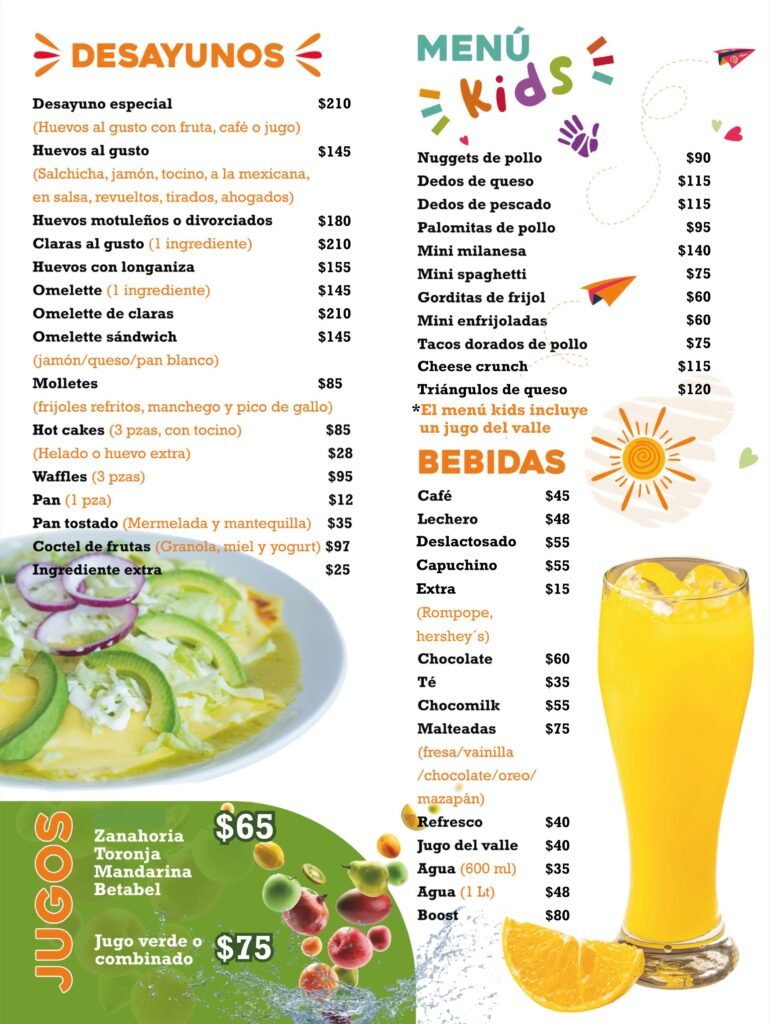 DESAYUNOS

Desayuno especial $210
(Huevos al gusto con fruta, café o jugo)
Huevos al gusto $145
(Salchicha, jamón, tocino, a la mexicana, en salsa, revueltos, tirados, ahogados)
Huevos motuleños o divorciados $180
Claras al gusto (1 ingrediente) $210
Huevos con longaniza $155
Omelette (1 ingrediente) $145
Omelette de claras $210
Omelette sándwich $145
(jamón/queso/pan blanco)
Molletes $85
(frijoles refritos, manchego y pico de gallo)
Hot cakes (3 pzas, con tocino) $85
(Helado o huevo extra) $28
Waffles (3 pzas) $95
Pan (1 pza) $12
Pan tostado (Mermelada y mantequilla) $35
Coctel de frutas (Granola, miel y yogurt) $97
Ingrediente extra $25

JUGOS
Zanahoria
Toronja
Mandarina
Betabel
$65
Jugo verde o combinado $75

MENÚ Kids

Nuggets de pollo $90
Dedos de queso $115
Dedos de pescado $115
Palomitas de pollo $95
Mini milanesa $140
Mini spaghetti $75
Gorditas de frijol $60
Mini enfrijoladas $60
Tacos dorados de pollo $75
Cheese crunch $115
Triángulos de queso $120
*El menú kids incluye un jugo del valle

BEBIDAS

Café $45
Lechero $48
Deslactosado $55
Capuchino $55
Extra $15
(Rompope, hershey´s)
Chocolate $60
Té $35
Chocomilk $55
Malteadas $75
(fresa/vainilla /chocolate/oreo/ mazapán)
Refresco $40
Jugo del valle $40
Agua (600 ml) $35
Agua (1 Lt) $48
Boost $80